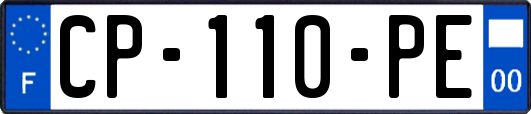 F
CP-110-PE
00